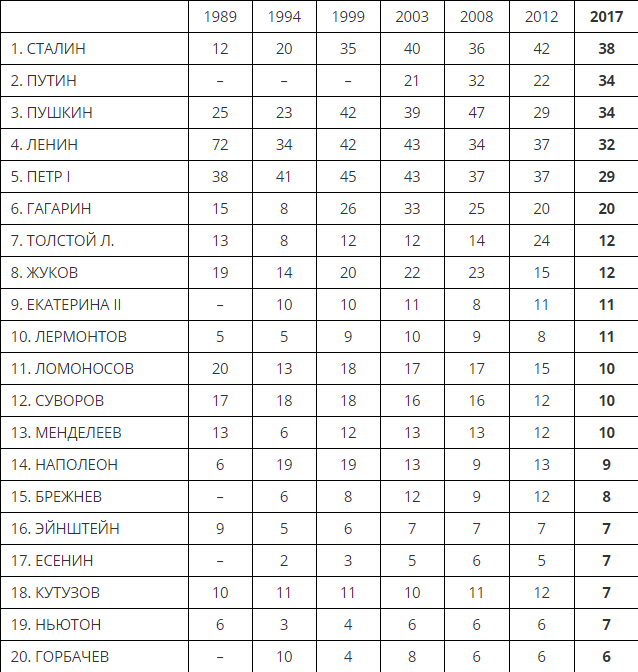 |  | 1989 | 1994 | 1999 | 2003 | 2008 | 2012 | 2017 |
|---|---|---|---|---|---|---|---|
| 1. СТАЛИН | 12 | 20 | 35 | 40 | 36 | 42 | 38 |
| 2. ПУТИН | – | – | – | 21 | 32 | 22 | 34 |
| 3. ПУШКИН | 25 | 23 | 42 | 39 | 47 | 29 | 34 |
| 4. ЛЕНИН | 72 | 34 | 42 | 43 | 34 | 37 | 32 |
| 5. ПЕТР I | 38 | 41 | 45 | 43 | 37 | 37 | 29 |
| 6. ГАГАРИН | 15 | 8 | 26 | 33 | 25 | 20 | 20 |
| 7. ТОЛСТОЙ Л. | 13 | 8 | 12 | 12 | 14 | 24 | 12 |
| 8. ЖУКОВ | 19 | 14 | 20 | 22 | 23 | 15 | 12 |
| 9. ЕКАТЕРИНА II | – | 10 | 10 | 11 | 8 | 11 | 11 |
| 10. ЛЕРМОНТОВ | 5 | 5 | 9 | 10 | 9 | 8 | 11 |
| 11. ЛОМОНОСОВ | 20 | 13 | 18 | 17 | 17 | 15 | 10 |
| 12. СУВОРОВ | 17 | 18 | 18 | 16 | 16 | 12 | 10 |
| 13. МЕНДЕЛЕЕВ | 13 | 6 | 12 | 13 | 13 | 12 | 10 |
| 14. НАПОЛЕОН | 6 | 19 | 19 | 13 | 9 | 13 | 9 |
| 15. БРЕЖНЕВ | – | 6 | 8 | 12 | 9 | 12 | 8 |
| 16. ЭЙНШТЕЙН | 9 | 5 | 6 | 7 | 7 | 7 | 7 |
| 17. ЕСЕНИН | – | 2 | 3 | 5 | 6 | 5 | 7 |
| 18. КУТУЗОВ | 10 | 11 | 11 | 10 | 11 | 12 | 7 |
| 19. НЬЮТОН | 6 | 3 | 4 | 6 | 6 | 6 | 7 |
| 20. ГОРБАЧЕВ | – | 10 | 4 | 8 | 6 | 6 | 6 |